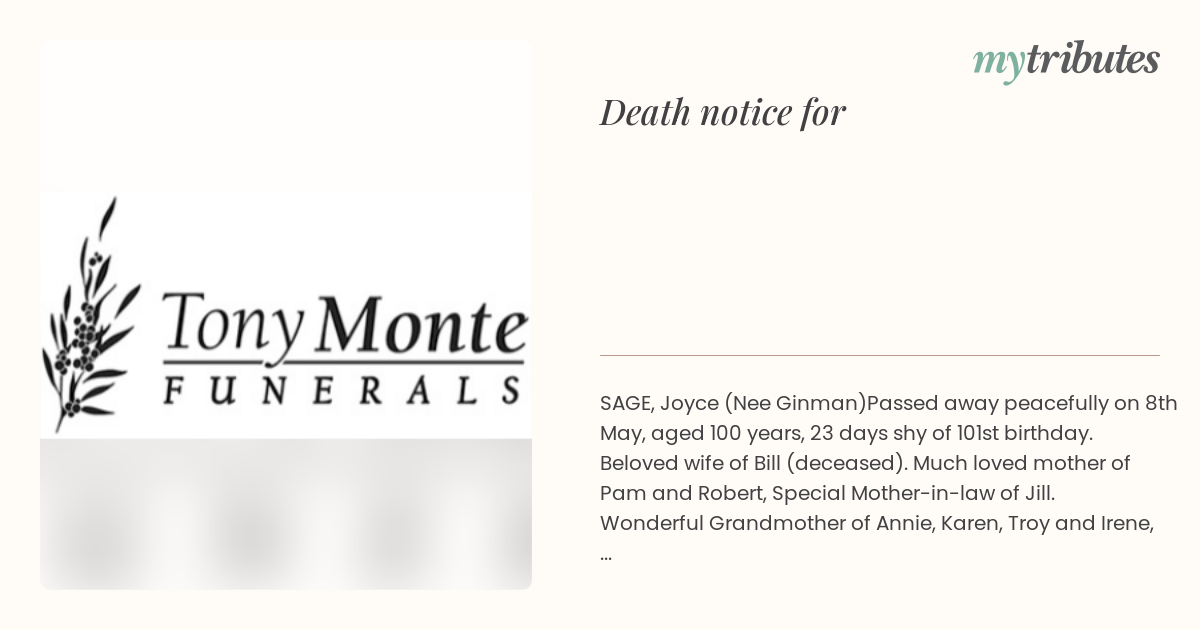 Tony Monte
FUNERALS

mytributes

Death notice for

SAGE, Joyce (Nee Ginman)Passed away peacefully on 8th May, aged 100 years, 23 days shy of 101st birthday. Beloved wife of Bill (deceased). Much loved mother of Pam and Robert, Special Mother-in-law of Jill. Wonderful Grandmother of Annie, Karen, Troy and Irene, ...